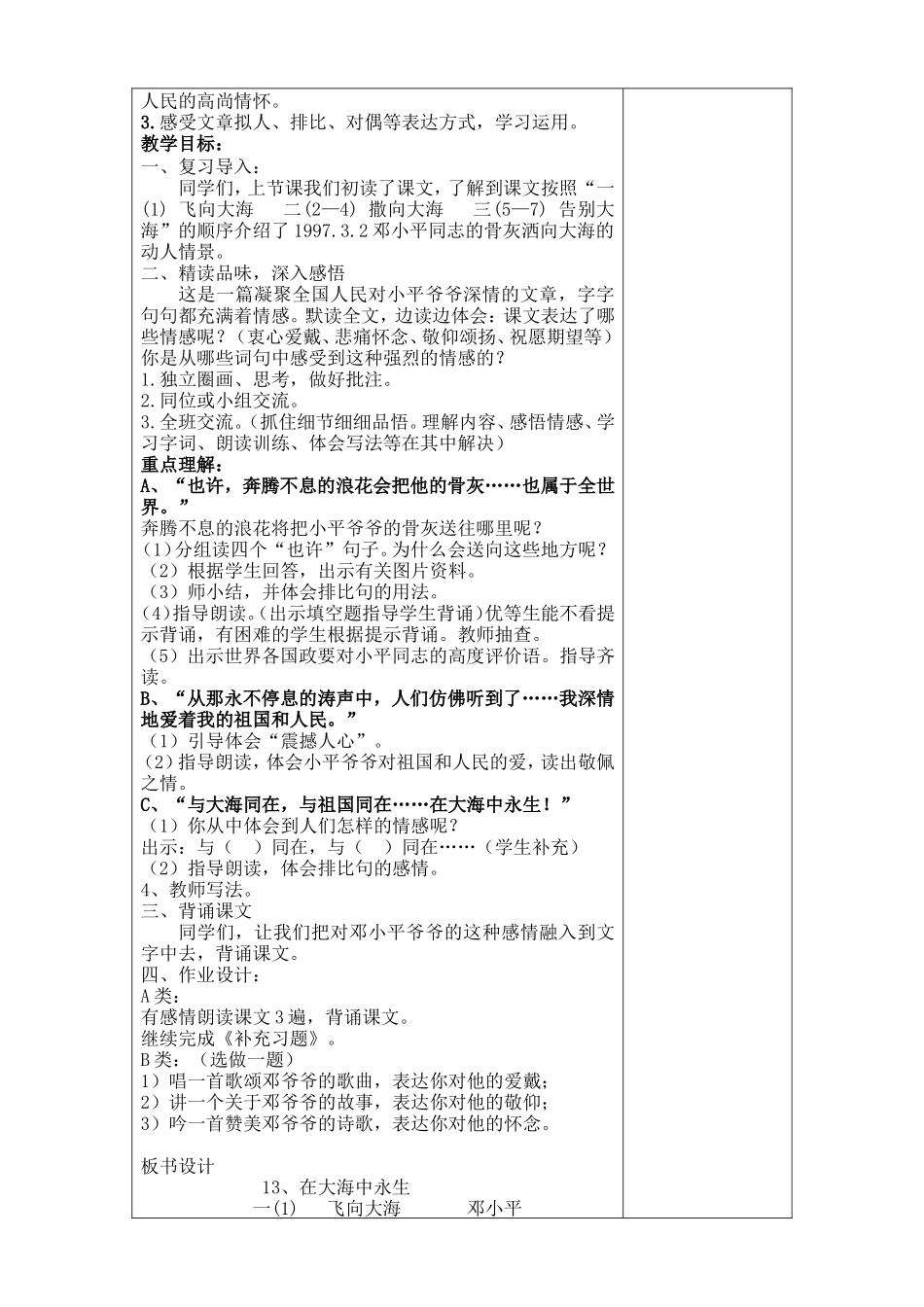 人民的高尚情怀。
3.感受文章拟人、排比、对偶等表达方式，学习运用。
教学目标：
一、复习导入：
同学们，上节课我们初读了课文，了解到课文按照“一(1) 飞向大海 二(2—4) 撒向大海 三(5—7) 告别大海”的顺序介绍了1997.3.2邓小平同志的骨灰洒向大海的动人情景。
二、精读品味，深入感悟
这是一篇凝聚全国人民对小平爷爷深情的文章，字字句句都充满着情感。默读全文，边读边体会：课文表达了哪些情感呢？（衷心爱戴、悲痛怀念、敬仰颂扬、祝愿期望等）你是从哪些词句中感受到这种强烈的情感的？
1.独立圈画、思考，做好批注。
2.同位或小组交流。
3.全班交流。（抓住细节细细品悟。理解内容、感悟情感、学习字词、朗读训练、体会写法等在其中解决）
重点理解：
A、“也许，奔腾不息的浪花会把他的骨灰……也属于全世界。”
奔腾不息的浪花将把小平爷爷的骨灰送往哪里呢？
(1)分组读四个“也许”句子。为什么会送向这些地方呢？
（2）根据学生回答，出示有关图片资料。
（3）师小结，并体会排比句的用法。
(4)指导朗读。(出示填空题指导学生背诵)优等生能不看提示背诵，有困难的学生根据提示背诵。教师抽查。
（5）出示世界各国政要对小平同志的高度评价语。指导齐读。
B、“从那永不停息的涛声中，人们仿佛听到了……我深情地爱着我的祖国和人民。”
（1）引导体会“震撼人心”。
(2)指导朗读，体会小平爷爷对祖国和人民的爱，读出敬佩之情。
C、“与大海同在，与祖国同在……在大海中永生！”
（1）你从中体会到人们怎样的情感呢？
出示：与（ ）同在，与（ ）同在……（学生补充）
（2）指导朗读，体会排比句的感情。
4、教师写法。
三、背诵课文
同学们，让我们把对邓小平爷爷的这种感情融入到文字中去，背诵课文。
四、作业设计：
A类：
有感情朗读课文3遍，背诵课文。
继续完成《补充习题》。
B类：（选做一题）
1）唱一首歌颂邓爷爷的歌曲，表达你对他的爱戴；
2）讲一个关于邓爷爷的故事，表达你对他的敬仰；
3）吟一首赞美邓爷爷的诗歌，表达你对他的怀念。

板书设计
13、在大海中永生
一(1) 飞向大海 邓小平